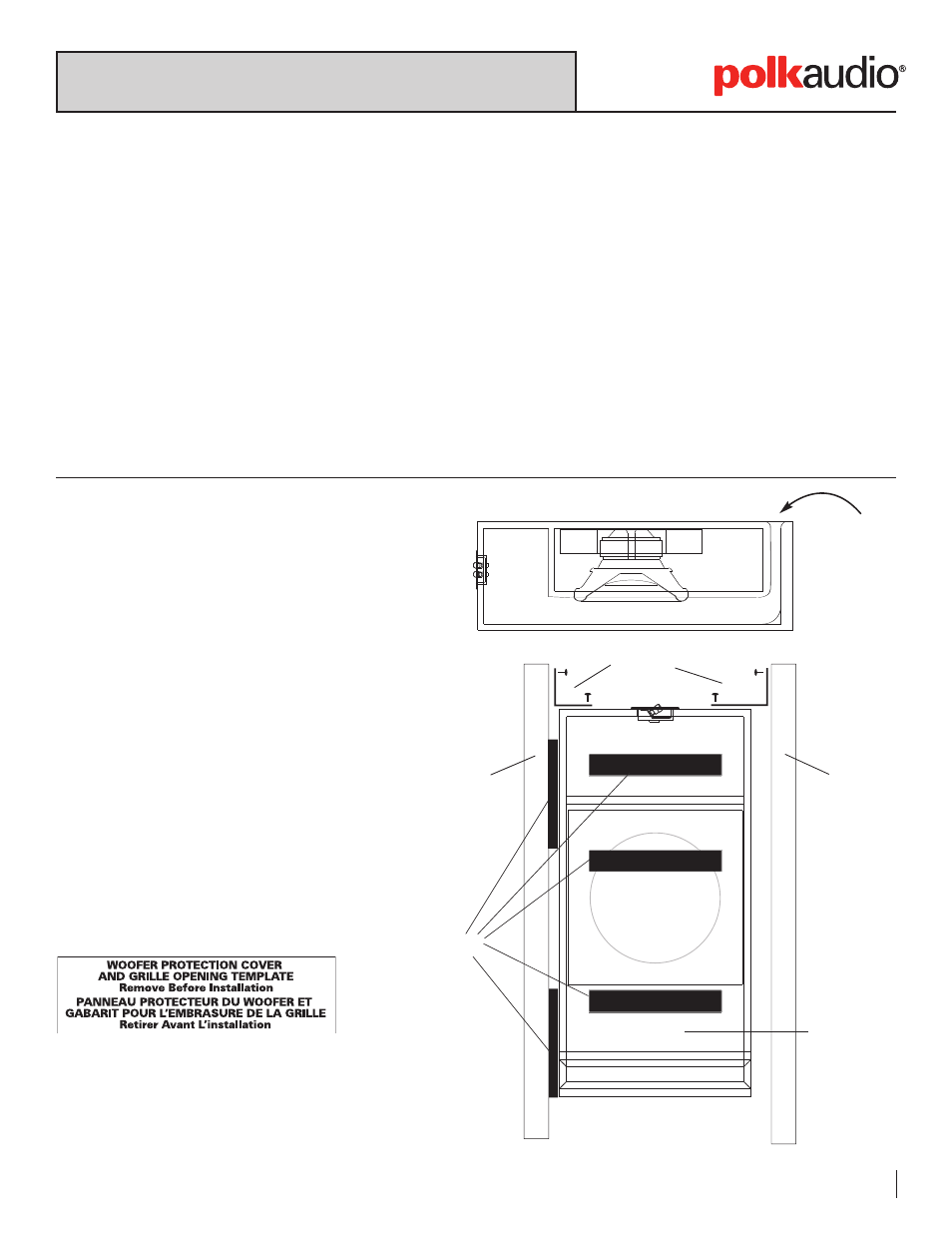 polkaudio®

WOOFER PROTECTION COVER
AND GRILLE OPENING TEMPLATE
Remove Before Installation
PANNEAU PROTECTEUR DU WOOFER ET
GABARIT POUR L'EMBRASURE DE LA GRILLE
Retirer Avant L'installation